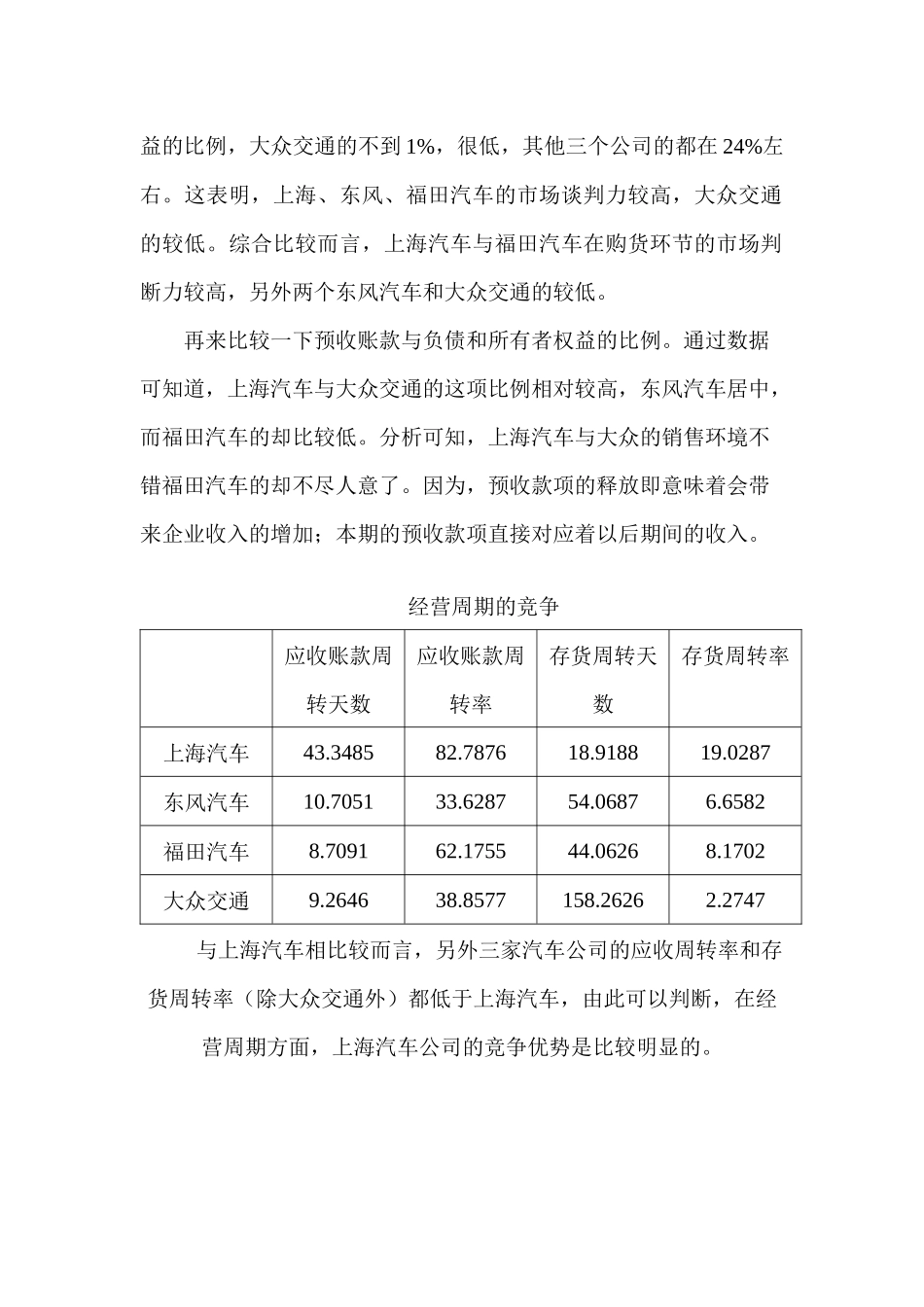 益的比例，大众交通的不到 1%，很低，其他三个公司的都在 24%左右。这表明，上海、东风、福田汽车的市场谈判力较高，大众交通的较低。综合比较而言，上海汽车与福田汽车在购货环节的市场判断力较高，另外两个东风汽车和大众交通的较低。

再来比较一下预收账款与负债和所有者权益的比例。通过数据可知道，上海汽车与大众交通的这项比例相对较高，东风汽车居中，而福田汽车的却比较低。分析可知，上海汽车与大众的销售环境不错福田汽车的却不尽人意了。因为，预收款项的释放即意味着会带来企业收入的增加；本期的预收款项直接对应着以后期间的收入。

经营周期的竞争

| | 应收账款周转天数 | 应收账款周转率 | 存货周转天数 | 存货周转率 |
|---|---|---|---|---|
| 上海汽车 | 43.3485 | 82.7876 | 18.9188 | 19.0287 |
| 东风汽车 | 10.7051 | 33.6287 | 54.0687 | 6.6582 |
| 福田汽车 | 8.7091 | 62.1755 | 44.0626 | 8.1702 |
| 大众交通 | 9.2646 | 38.8577 | 158.2626 | 2.2747 |

与上海汽车相比较而言，另外三家汽车公司的应收周转率和存货周转率（除大众交通外）都低于上海汽车，由此可以判断，在经营周期方面，上海汽车公司的竞争优势是比较明显的。